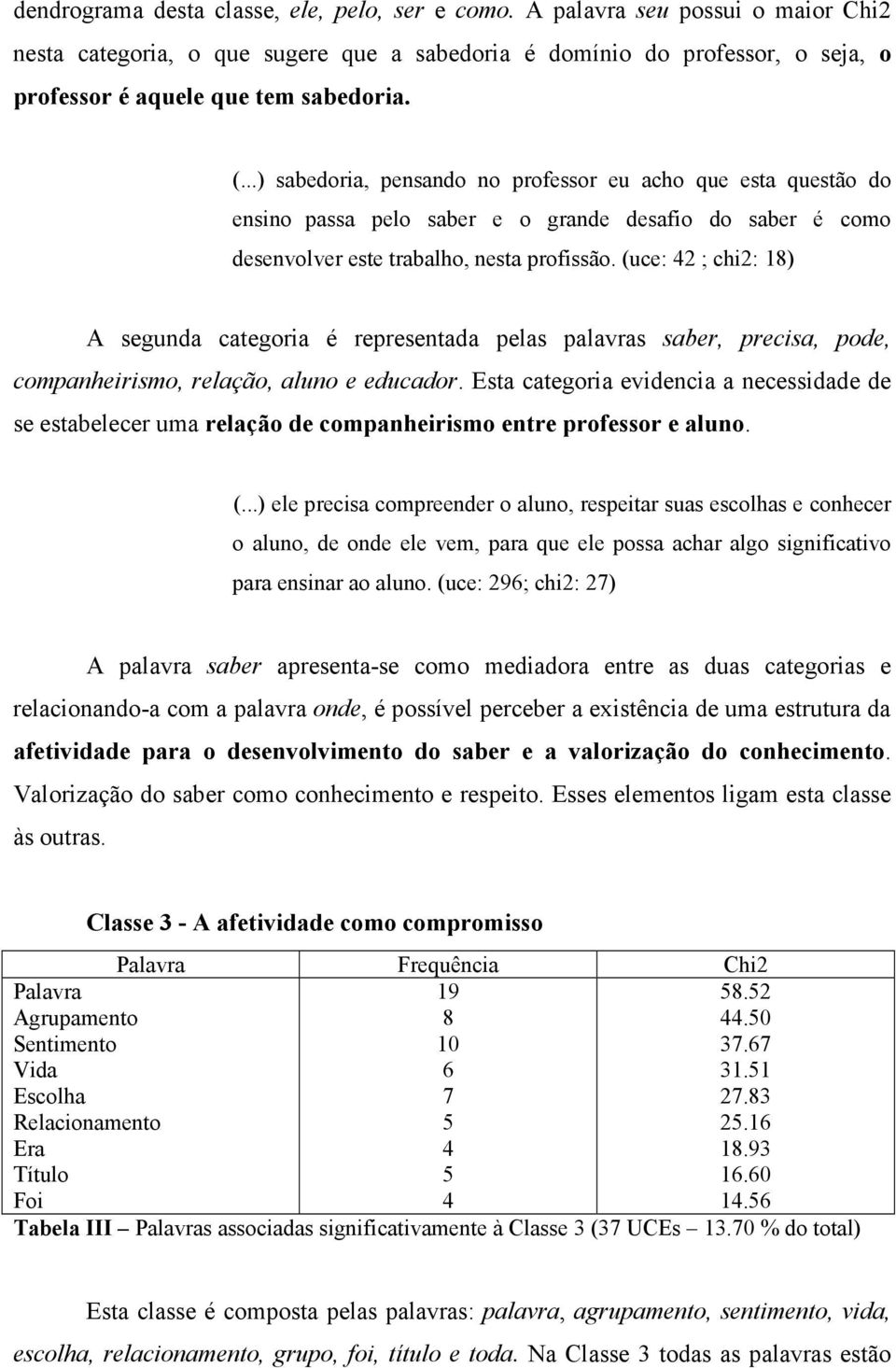 dendrograma desta classe, ele, pelo, ser e como. A palavra seu possui o maior Chi2 nesta categoria, o que sugere que a sabedoria é domínio do professor, o seja, o professor é aquele que tem sabedoria.

(...) sabedoria, pensando no professor eu acho que esta questão do ensino passa pelo saber e o grande desafio do saber é como desenvolver este trabalho, nesta profissão. (uce: 42 ; chi2: 18)

A segunda categoria é representada pelas palavras saber, precisa, pode, companheirismo, relação, aluno e educador. Esta categoria evidencia a necessidade de se estabelecer uma relação de companheirismo entre professor e aluno.

(...) ele precisa compreender o aluno, respeitar suas escolhas e conhecer o aluno, de onde ele vem, para que ele possa achar algo significativo para ensinar ao aluno. (uce: 296; chi2: 27)

A palavra saber apresenta-se como mediadora entre as duas categorias e relacionando-a com a palavra onde, é possível perceber a existência de uma estrutura da afetividade para o desenvolvimento do saber e a valorização do conhecimento. Valorização do saber como conhecimento e respeito. Esses elementos ligam esta classe às outras.

Classe 3 - A afetividade como compromisso

| Palavra | Frequência | Chi2 |
|---|---|---|
| Palavra | 19 | 58.52 |
| Agrupamento | 8 | 44.50 |
| Sentimento | 10 | 37.67 |
| Vida | 6 | 31.51 |
| Escolha | 7 | 27.83 |
| Relacionamento | 5 | 25.16 |
| Era | 4 | 18.93 |
| Título | 5 | 16.60 |
| Foi | 4 | 14.56 |

Tabela III – Palavras associadas significativamente à Classe 3 (37 UCEs – 13.70 % do total)

Esta classe é composta pelas palavras: palavra, agrupamento, sentimento, vida, escolha, relacionamento, grupo, foi, título e toda. Na Classe 3 todas as palavras estão